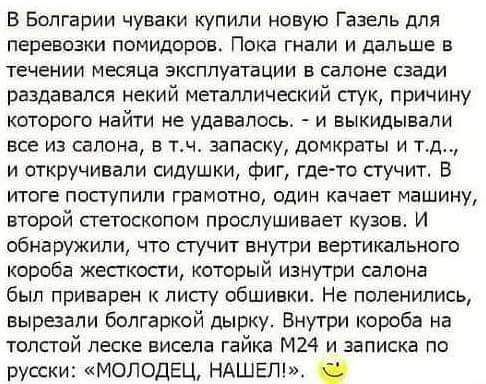 В Болгарии чуваки купили новую Газель для перевозки помидоров. Пока гнали и дальше в течении месяца эксплуатации в салоне сзади раздавался некий металлический стук, причину которого найти не удавалось. - и выкидывали все из салона, в т.ч. запаску, домкраты и т.д.., и откручивали сидушки, фиг, где-то стучит. В итоге поступили грамотно, один качает машину, второй стетоскопом прослушивает кузов. И обнаружили, что стучит внутри вертикального короба жесткости, который изнутри салона был приварен к листу обшивки. Не поленились, вырезали болгаркой дырку. Внутри короба на толстой леске висела гайка М24 и записка по русски: «МОЛОДЕЦ, НАШЕЛ!».